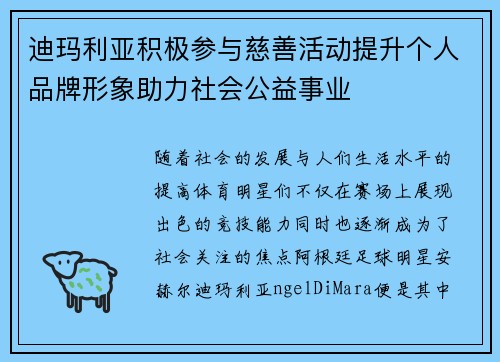 迪玛利亚积极参与慈善活动提升个人品牌形象助力社会公益事业

随着社会的发展与人们生活水平的提高体育明星们不仅在赛场上展现出色的竞技能力同时也逐渐成为了社会关注的焦点阿根廷足球明星安赫尔迪玛利亚ngelDiMara便是其中